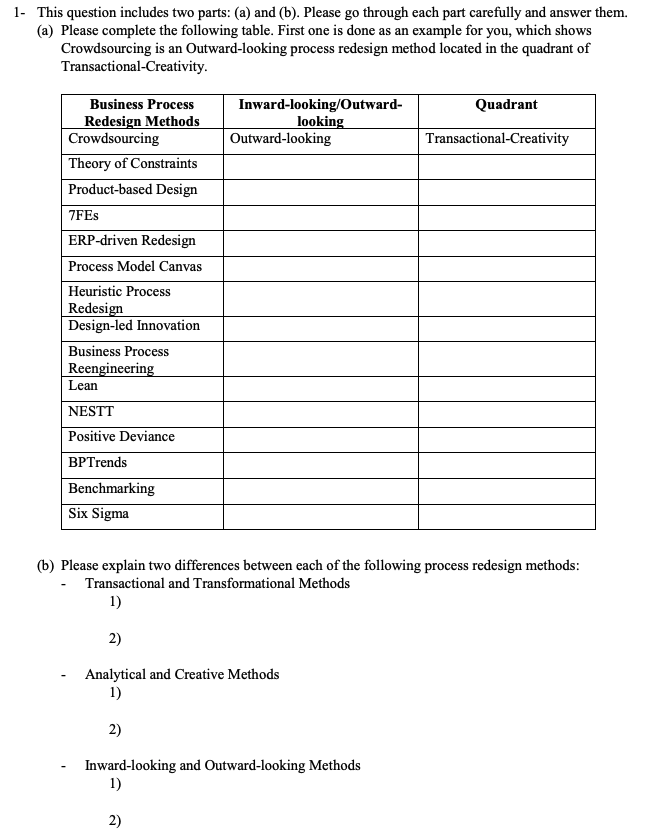 1- This question includes two parts: (a) and (b). Please go through each part carefully and answer them.
(a) Please complete the following table. First one is done as an example for you, which shows Crowdsourcing is an Outward-looking process redesign method located in the quadrant of Transactional-Creativity.

| Business Process Redesign Methods | Inward-looking/Outward-looking | Quadrant |
|---|---|---|
| Crowdsourcing | Outward-looking | Transactional-Creativity |
| Theory of Constraints | | |
| Product-based Design | | |
| 7FEs | | |
| ERP-driven Redesign | | |
| Process Model Canvas | | |
| Heuristic Process Redesign | | |
| Design-led Innovation | | |
| Business Process Reengineering | | |
| Lean | | |
| NESTT | | |
| Positive Deviance | | |
| BPTrends | | |
| Benchmarking | | |
| Six Sigma | | |

(b) Please explain two differences between each of the following process redesign methods:
- Transactional and Transformational Methods
1)
2)
- Analytical and Creative Methods
1)
2)
- Inward-looking and Outward-looking Methods
1)
2)